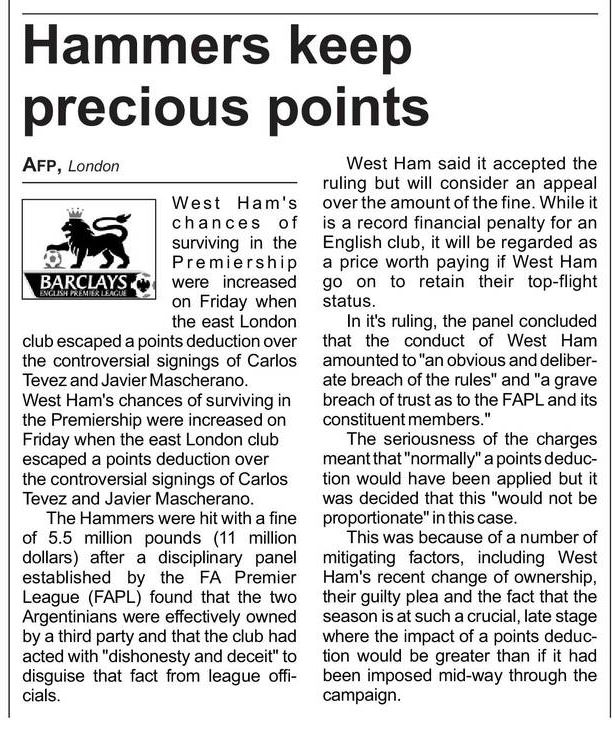 Hammers keep precious points

AFP, London

BARCLAYS
ENGLISH PREMIER LEAGUE

West Ham's chances of surviving in the Premiership were increased on Friday when the east London club escaped a points deduction over the controversial signings of Carlos Tevez and Javier Mascherano.
West Ham's chances of surviving in the Premiership were increased on Friday when the east London club escaped a points deduction over the controversial signings of Carlos Tevez and Javier Mascherano.

The Hammers were hit with a fine of 5.5 million pounds (11 million dollars) after a disciplinary panel established by the FA Premier League (FAPL) found that the two Argentinians were effectively owned by a third party and that the club had acted with "dishonesty and deceit" to disguise that fact from league officials.

West Ham said it accepted the ruling but will consider an appeal over the amount of the fine. While it is a record financial penalty for an English club, it will be regarded as a price worth paying if West Ham go on to retain their top-flight status.

In it's ruling, the panel concluded that the conduct of West Ham amounted to "an obvious and deliberate breach of the rules" and "a grave breach of trust as to the FAPL and its constituent members."

The seriousness of the charges meant that "normally" a points deduction would have been applied but it was decided that this "would not be proportionate" in this case.

This was because of a number of mitigating factors, including West Ham's recent change of ownership, their guilty plea and the fact that the season is at such a crucial, late stage where the impact of a points deduction would be greater than if it had been imposed mid-way through the campaign.